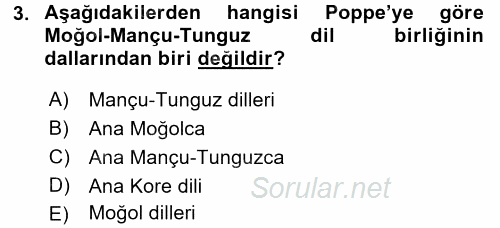 3. Aşağıdakilerden hangisi Poppe'ye göre Moğol-Mançu-Tunguz dil birliğinin dallarından biri değildir?

A) Mançu-Tunguz dilleri
B) Ana Moğolca
C) Ana Mançu-Tunguzca
D) Ana Kore dili
E) Moğol dilleri

Sorular.net